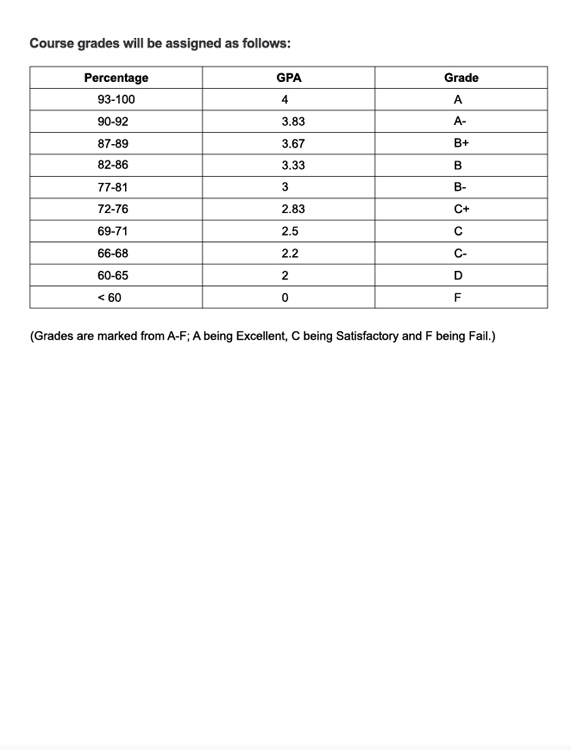 Course grades will be assigned as follows:

| Percentage | GPA | Grade |
|---|---|---|
| 93-100 | 4 | A |
| 90-92 | 3.83 | A- |
| 87-89 | 3.67 | B+ |
| 82-86 | 3.33 | B |
| 77-81 | 3 | B- |
| 72-76 | 2.83 | C+ |
| 69-71 | 2.5 | C |
| 66-68 | 2.2 | C- |
| 60-65 | 2 | D |
| < 60 | 0 | F |

(Grades are marked from A-F; A being Excellent, C being Satisfactory and F being Fail.)